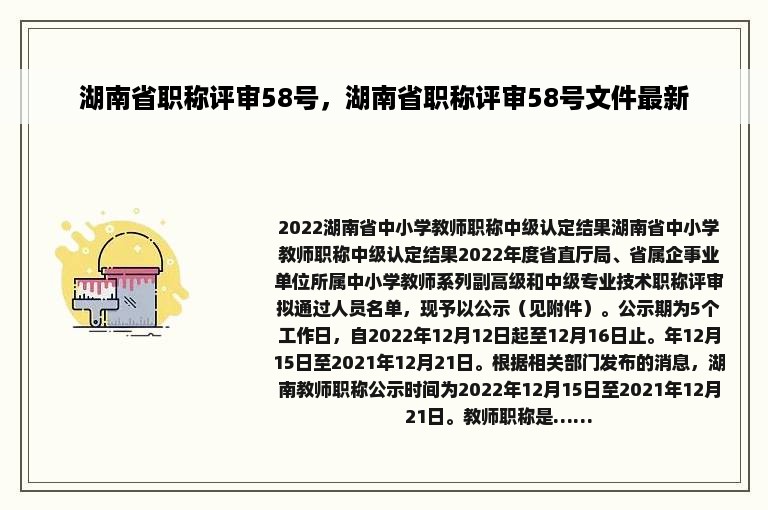 湖南省职称评审58号，湖南省职称评审58号文件最新

2022湖南省中小学教师职称中级认定结果湖南省中小学教师职称中级认定结果2022年度省直厅局、省属企事业单位所属中小学教师系列副高级和中级专业技术职称评审拟通过人员名单，现予以公示（见附件）。公示期为5个工作日，自2022年12月12日起至12月16日止。年12月15日至2021年12月21日。根据相关部门发布的消息，湖南教师职称公示时间为2022年12月15日至2021年12月21日。教师职称是......